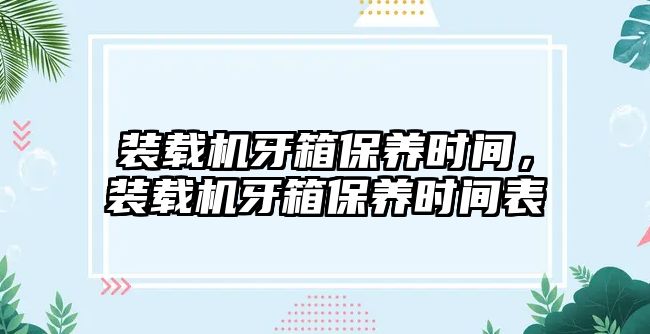 装载机牙箱保养时间，装载机牙箱保养时间表